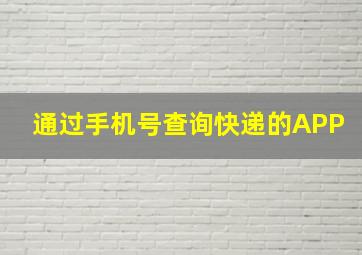 通过手机号查询快递的APP